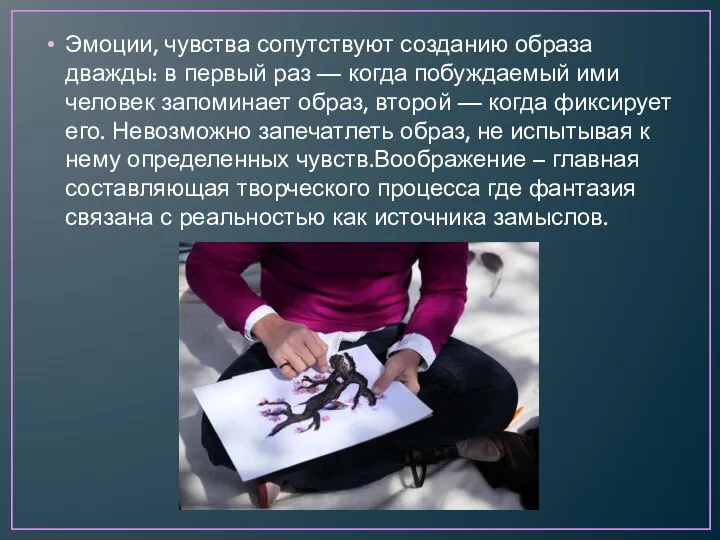 • Эмоции, чувства сопутствуют созданию образа дважды: в первый раз — когда побуждаемый ими человек запоминает образ, второй — когда фиксирует его. Невозможно запечатлеть образ, не испытывая к нему определенных чувств.Воображение – главная составляющая творческого процесса где фантазия связана с реальностью как источника замыслов.